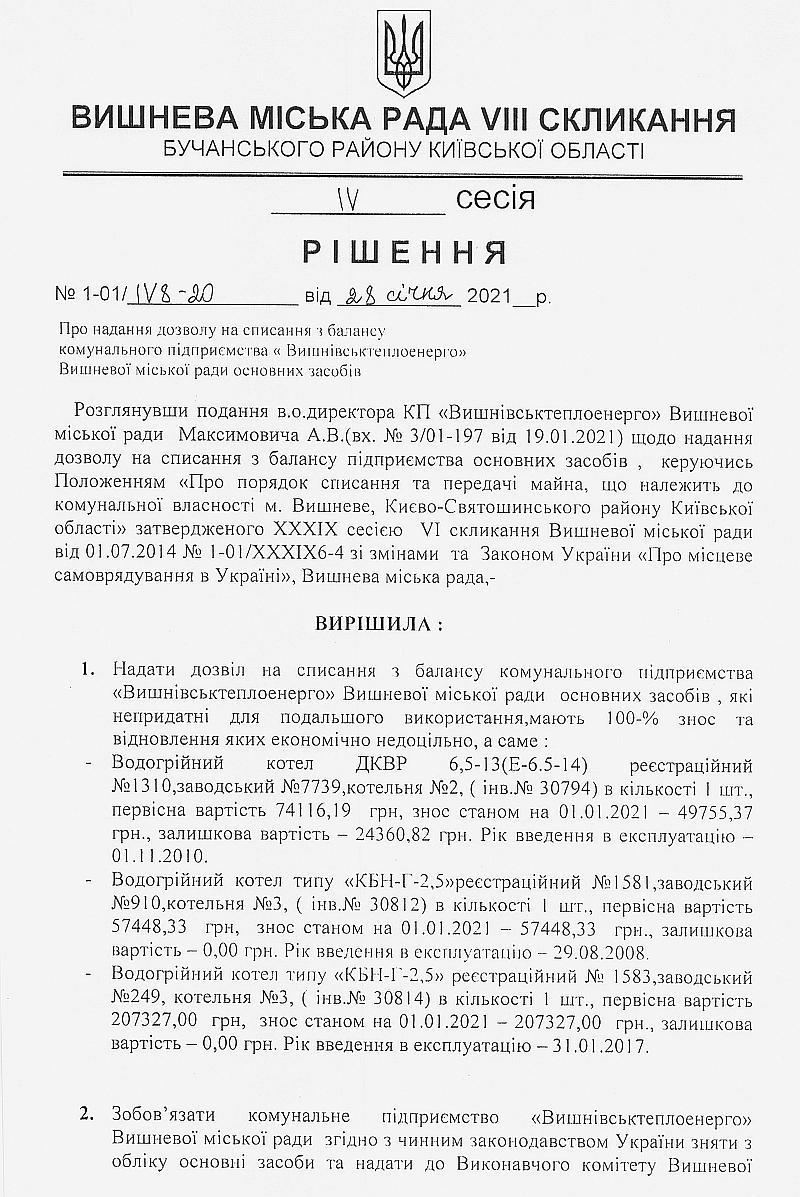 ВИШНЕВА МІСЬКА РАДА VIII СКЛИКАННЯ
БУЧАНСЬКОГО РАЙОНУ КИЇВСЬКОЇ ОБЛАСТІ

IV сесія

РІШЕННЯ

№ 1-01/ IV8-20 від 28 січня 2021 р.

Про надання дозволу на списання з балансу комунального підприємства « Вишнівськтеплоенерго» Вишневої міської ради основних засобів

Розглянувши подання в.о.директора КП «Вишнівськтеплоенерго» Вишневої міської ради Максимовича А.В.(вх. № 3/01-197 від 19.01.2021) щодо надання дозволу на списання з балансу підприємства основних засобів , керуючись Положенням «Про порядок списання та передачі майна, що належить до комунальної власності м. Вишневе, Києво-Святошинського району Київської області» затвердженого XXXIX сесією VI скликання Вишневої міської ради від 01.07.2014 № 1-01/XXXIX6-4 зі змінами та Законом України «Про місцеве самоврядування в Україні», Вишнева міська рада,-

ВИРІШИЛА :

1. Надати дозвіл на списання з балансу комунального підприємства «Вишнівськтеплоенерго» Вишневої міської ради основних засобів , які непридатні для подальшого використання,мають 100-% знос та відновлення яких економічно недоцільно, а саме :
- Водогрійний котел ДКВР 6,5-13(Е-6.5-14) реєстраційний №1310,заводський №7739,котельня №2, ( інв.№ 30794) в кількості 1 шт., первісна вартість 74116,19 грн, знос станом на 01.01.2021 – 49755,37 грн., залишкова вартість – 24360,82 грн. Рік введення в експлуатацію – 01.11.2010.
- Водогрійний котел типу «КБН-Г-2,5»реєстраційний №1581,заводський №910,котельня №3, ( інв.№ 30812) в кількості 1 шт., первісна вартість 57448,33 грн, знос станом на 01.01.2021 – 57448,33 грн., залишкова вартість – 0,00 грн. Рік введення в експлуатацію – 29.08.2008.
- Водогрійний котел типу «КБН-Г-2,5» реєстраційний № 1583,заводський №249, котельня №3, ( інв.№ 30814) в кількості 1 шт., первісна вартість 207327,00 грн, знос станом на 01.01.2021 – 207327,00 грн., залишкова вартість – 0,00 грн. Рік введення в експлуатацію – 31.01.2017.

2. Зобов'язати комунальне підприємство «Вишнівськтеплоенерго» Вишневої міської ради згідно з чинним законодавством України зняти з обліку основні засоби та надати до Виконавчого комітету Вишневої